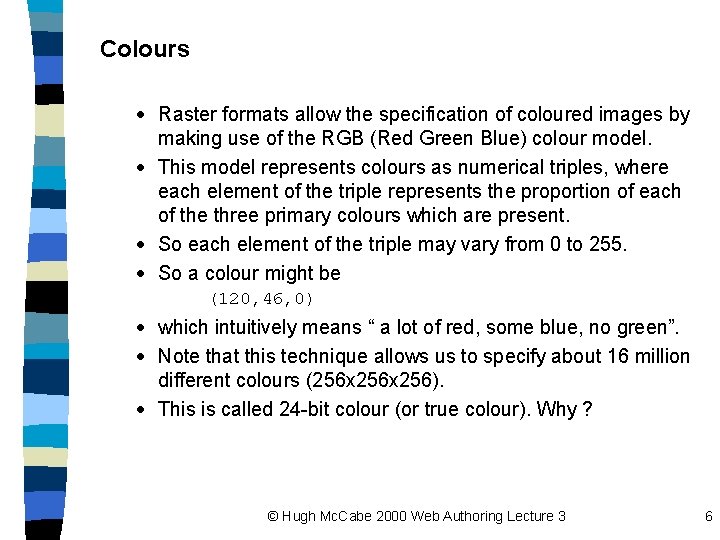 Colours

• Raster formats allow the specification of coloured images by making use of the RGB (Red Green Blue) colour model.
• This model represents colours as numerical triples, where each element of the triple represents the proportion of each of the three primary colours which are present.
• So each element of the triple may vary from 0 to 255.
• So a colour might be
(120,46,0)
• which intuitively means " a lot of red, some blue, no green".
• Note that this technique allows us to specify about 16 million different colours (256x256x256).
• This is called 24-bit colour (or true colour). Why ?

© Hugh McCabe 2000 Web Authoring Lecture 3 6